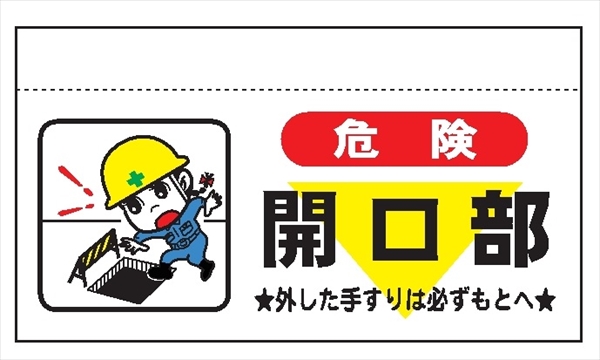 危険

開口部

★外した手すりは必ずもとへ★